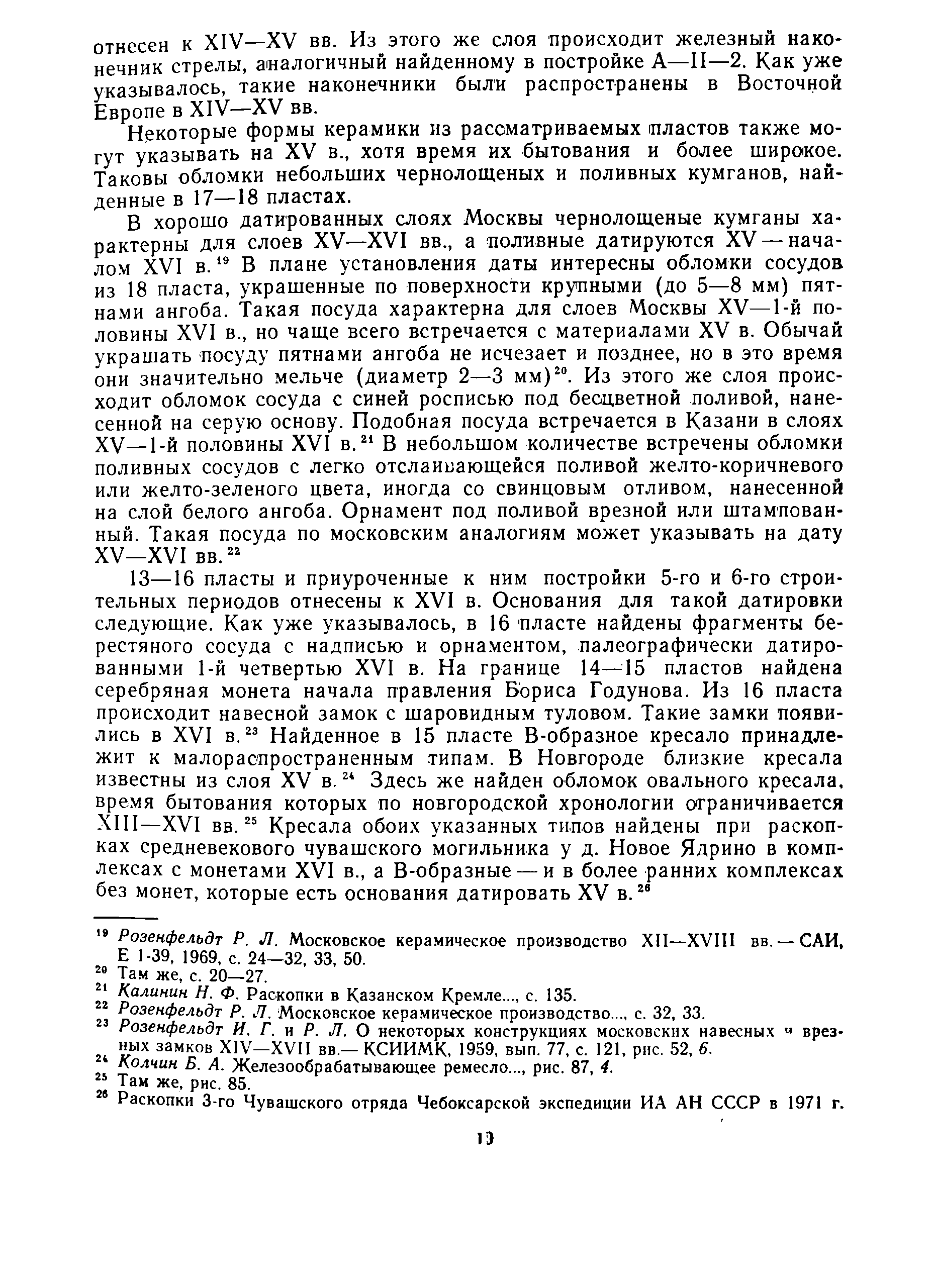 отнесен к XIV—XV вв. Из этого же слоя происходит железный наконечник стрелы, аналогичный найденному в постройке А—II—2. Как уже указывалось, такие наконечники были распространены в Восточной Европе в XIV—XV вв.

Некоторые формы керамики из рассматриваемых пластов также могут указывать на XV в., хотя время их бытования и более широкое. Таковы обломки небольших чернолощеных и поливных кумганов, найденные в 17—18 пластах.

В хорошо датированных слоях Москвы чернолощеные кумганы характерны для слоев XV—XVI вв., а поливные датируются XV — началом XVI в.$^{19}$ В плане установления даты интересны обломки сосудов из 18 пласта, украшенные по поверхности крупными (до 5—8 мм) пятнами ангоба. Такая посуда характерна для слоев Москвы XV—1-й половины XVI в., но чаще всего встречается с материалами XV в. Обычай украшать посуду пятнами ангоба не исчезает и позднее, но в это время они значительно мельче (диаметр 2—3 мм)$^{20}$. Из этого же слоя происходит обломок сосуда с синей росписью под бесцветной поливой, нанесенной на серую основу. Подобная посуда встречается в Казани в слоях XV—1-й половины XVI в.$^{21}$ В небольшом количестве встречены обломки поливных сосудов с легко отслаивающейся поливой желто-коричневого или желто-зеленого цвета, иногда со свинцовым отливом, нанесенной на слой белого ангоба. Орнамент под поливой врезной или штампованный. Такая посуда по московским аналогиям может указывать на дату XV—XVI вв.$^{22}$

13—16 пласты и приуроченные к ним постройки 5-го и 6-го строительных периодов отнесены к XVI в. Основания для такой датировки следующие. Как уже указывалось, в 16 пласте найдены фрагменты берестяного сосуда с надписью и орнаментом, палеографически датированными 1-й четвертью XVI в. На границе 14—15 пластов найдена серебряная монета начала правления Бориса Годунова. Из 16 пласта происходит навесной замок с шаровидным туловом. Такие замки появились в XVI в.$^{23}$ Найденное в 15 пласте В-образное кресало принадлежит к малораспространенным типам. В Новгороде близкие кресала известны из слоя XV в.$^{24}$ Здесь же найден обломок овального кресала, время бытования которых по новгородской хронологии ограничивается XIII—XVI вв.$^{25}$ Кресала обоих указанных типов найдены при раскопках средневекового чувашского могильника у д. Новое Ядрино в комплексах с монетами XVI в., а В-образные — и в более ранних комплексах без монет, которые есть основания датировать XV в.$^{26}$

$^{19}$ Розенфельдт Р. Л. Московское керамическое производство XII—XVIII вв. — САИ, Е 1-39, 1969, с. 24—32, 33, 50.
$^{20}$ Там же, с. 20—27.
$^{21}$ Калинин Н. Ф. Раскопки в Казанском Кремле..., с. 135.
$^{22}$ Розенфельдт Р. Л. Московское керамическое производство..., с. 32, 33.
$^{23}$ Розенфельдт И. Г. и Р. Л. О некоторых конструкциях московских навесных и врезных замков XIV—XVII вв.— КСИИМК, 1959, вып. 77, с. 121, рис. 52, 6.
$^{24}$ Колчин Б. А. Железообрабатывающее ремесло..., рис. 87, 4.
$^{25}$ Там же, рис. 85.
$^{26}$ Раскопки 3-го Чувашского отряда Чебоксарской экспедиции ИА АН СССР в 1971 г.

19